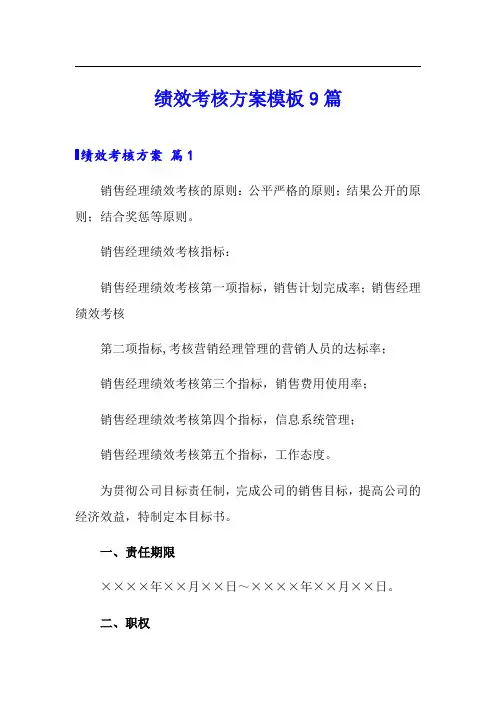 绩效考核方案模板 9 篇

绩效考核方案 篇 1

销售经理绩效考核的原则：公平严格的原则；结果公开的原则；结合奖惩等原则。

销售经理绩效考核指标：

销售经理绩效考核第一项指标，销售计划完成率；销售经理绩效考核

第二项指标，考核营销经理管理的营销人员的达标率；

销售经理绩效考核第三个指标，销售费用使用率；

销售经理绩效考核第四个指标，信息系统管理；

销售经理绩效考核第五个指标，工作态度。

为贯彻公司目标责任制，完成公司的销售目标，提高公司的经济效益，特制定本目标书。

一、责任期限

××××年××月××日～××××年××月××日。

二、职权